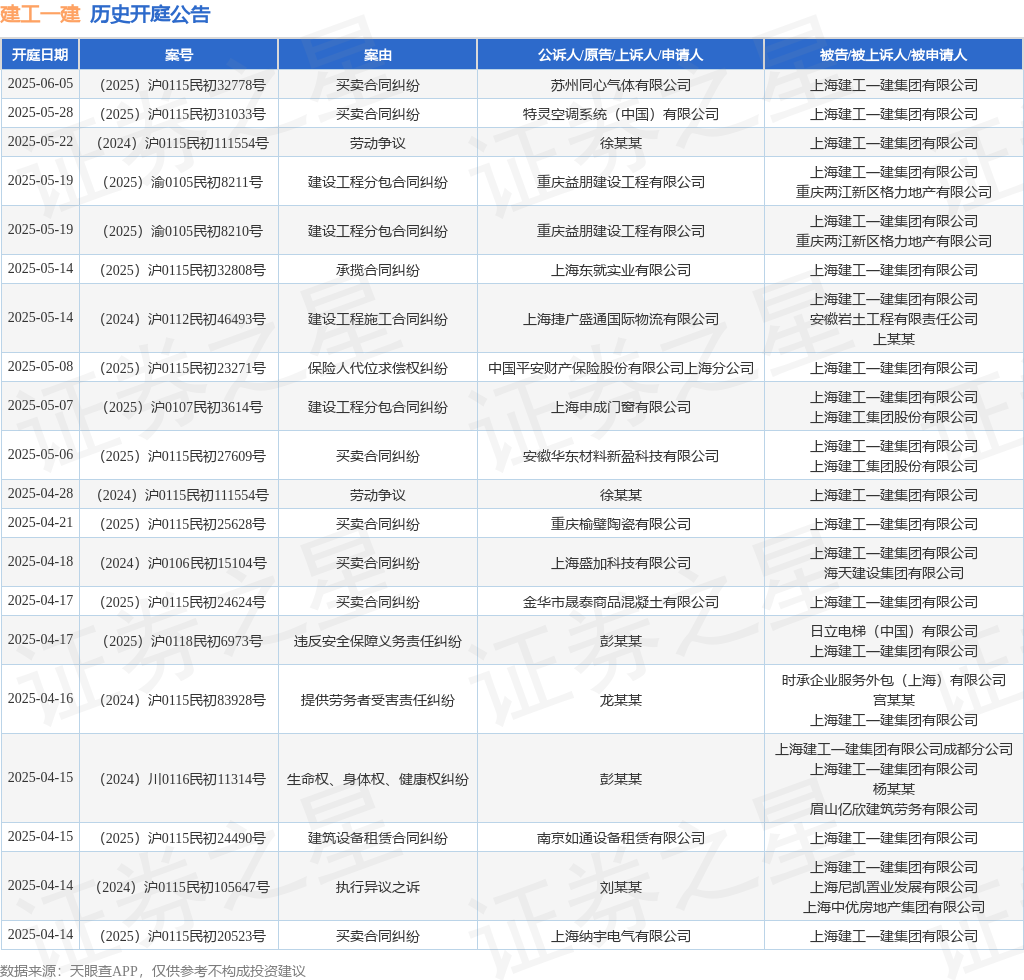 建工一建 历史开庭公告

| 开庭日期 | 案号 | 案由 | 公诉人/原告/上诉人/申请人 | 被告/被上诉人/被申请人 |
|---|---|---|---|---|
| 2025-06-05 | （2025）沪0115民初32778号 | 买卖合同纠纷 | 苏州同心气体有限公司 | 上海建工一建集团有限公司 |
| 2025-05-28 | （2025）沪0115民初31033号 | 买卖合同纠纷 | 特灵空调系统（中国）有限公司 | 上海建工一建集团有限公司 |
| 2025-05-22 | （2024）沪0115民初111554号 | 劳动争议 | 徐某某 | 上海建工一建集团有限公司 |
| 2025-05-19 | （2025）渝0105民初8211号 | 建设工程分包合同纠纷 | 重庆益朋建设工程有限公司 | 上海建工一建集团有限公司 重庆两江新区格力地产有限公司 |
| 2025-05-19 | （2025）渝0105民初8210号 | 建设工程分包合同纠纷 | 重庆益朋建设工程有限公司 | 上海建工一建集团有限公司 重庆两江新区格力地产有限公司 |
| 2025-05-14 | （2025）沪0115民初32808号 | 承揽合同纠纷 | 上海东就实业有限公司 | 上海建工一建集团有限公司 |
| 2025-05-14 | （2024）沪0112民初46493号 | 建设工程施工合同纠纷 | 上海捷广盛通国际物流有限公司 | 上海建工一建集团有限公司 安徽岩土工程有限责任公司 上某某 |
| 2025-05-08 | （2025）沪0115民初23271号 | 保险人代位求偿权纠纷 | 中国平安财产保险股份有限公司上海分公司 | 上海建工一建集团有限公司 |
| 2025-05-07 | （2025）沪0107民初3614号 | 建设工程分包合同纠纷 | 上海申成门窗有限公司 | 上海建工一建集团有限公司 上海建工集团股份有限公司 |
| 2025-05-06 | （2025）沪0115民初27609号 | 买卖合同纠纷 | 安徽华东材料新盈科技有限公司 | 上海建工一建集团有限公司 上海建工集团股份有限公司 |
| 2025-04-28 | （2024）沪0115民初111554号 | 劳动争议 | 徐某某 | 上海建工一建集团有限公司 |
| 2025-04-21 | （2025）沪0115民初25628号 | 买卖合同纠纷 | 重庆榆璧陶瓷有限公司 | 上海建工一建集团有限公司 |
| 2025-04-18 | （2024）沪0106民初15104号 | 买卖合同纠纷 | 上海盛加科技有限公司 | 上海建工一建集团有限公司 海天建设集团有限公司 |
| 2025-04-17 | （2025）沪0115民初24624号 | 买卖合同纠纷 | 金华市晟泰商品混凝土有限公司 | 上海建工一建集团有限公司 |
| 2025-04-17 | （2025）沪0118民初6973号 | 违反安全保障义务责任纠纷 | 彭某某 | 日立电梯（中国）有限公司 上海建工一建集团有限公司 |
| 2025-04-16 | （2024）沪0115民初83928号 | 提供劳务者受害责任纠纷 | 龙某某 | 时承企业服务外包（上海）有限公司 宫某某 上海建工一建集团有限公司 |
| 2025-04-15 | （2024）川0116民初11314号 | 生命权、身体权、健康权纠纷 | 彭某某 | 上海建工一建集团有限公司成都分公司 上海建工一建集团有限公司 杨某某 眉山亿欣建筑劳务有限公司 |
| 2025-04-15 | （2025）沪0115民初24490号 | 建筑设备租赁合同纠纷 | 南京如通设备租赁有限公司 | 上海建工一建集团有限公司 |
| 2025-04-14 | （2024）沪0115民初105647号 | 执行异议之诉 | 刘某某 | 上海建工一建集团有限公司 上海尼凯置业发展有限公司 上海中优房地产集团有限公司 |
| 2025-04-14 | （2025）沪0115民初20523号 | 买卖合同纠纷 | 上海纳宇电气有限公司 | 上海建工一建集团有限公司 |

数据来源：天眼查APP，仅供参考不构成投资建议